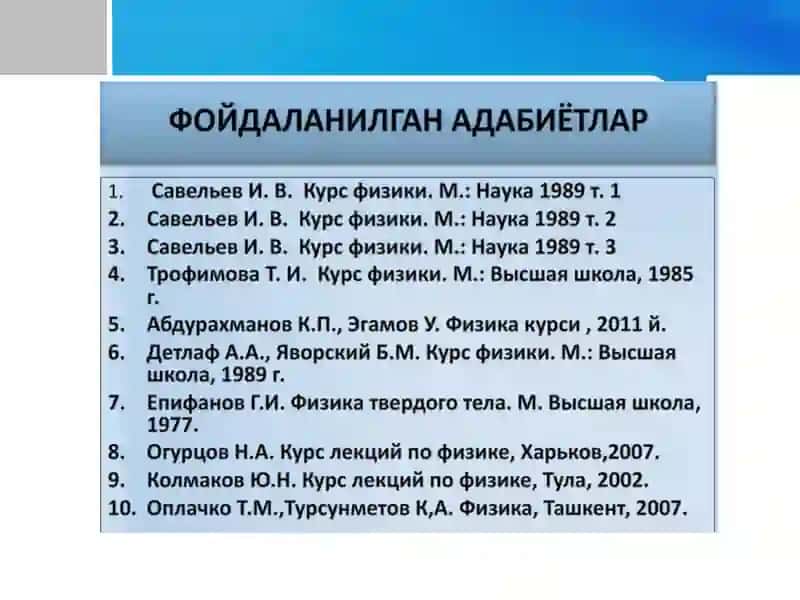 ФОЙДАЛАНИЛГАН АДАБИЁТЛАР

1. Савельев И. В. Курс физики. М.: Наука 1989 т. 1
2. Савельев И. В. Курс физики. М.: Наука 1989 т. 2
3. Савельев И. В. Курс физики. М.: Наука 1989 т. 3
4. Трофимова Т. И. Курс физики. М.: Высшая школа, 1985 г.
5. Абдурахманов К.П., Эгамов У. Физика курси , 2011 й.
6. Детлаф А.А., Яворский Б.М. Курс физики. М.: Высшая школа, 1989 г.
7. Епифанов Г.И. Физика твердого тела. М. Высшая школа, 1977.
8. Огурцов Н.А. Курс лекций по физике, Харьков,2007.
9. Колмаков Ю.Н. Курс лекций по физике, Тула, 2002.
10. Оплачко Т.М.,Турсунметов К,А. Физика, Ташкент, 2007.